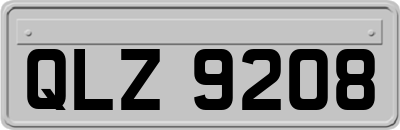 QLZ 9208